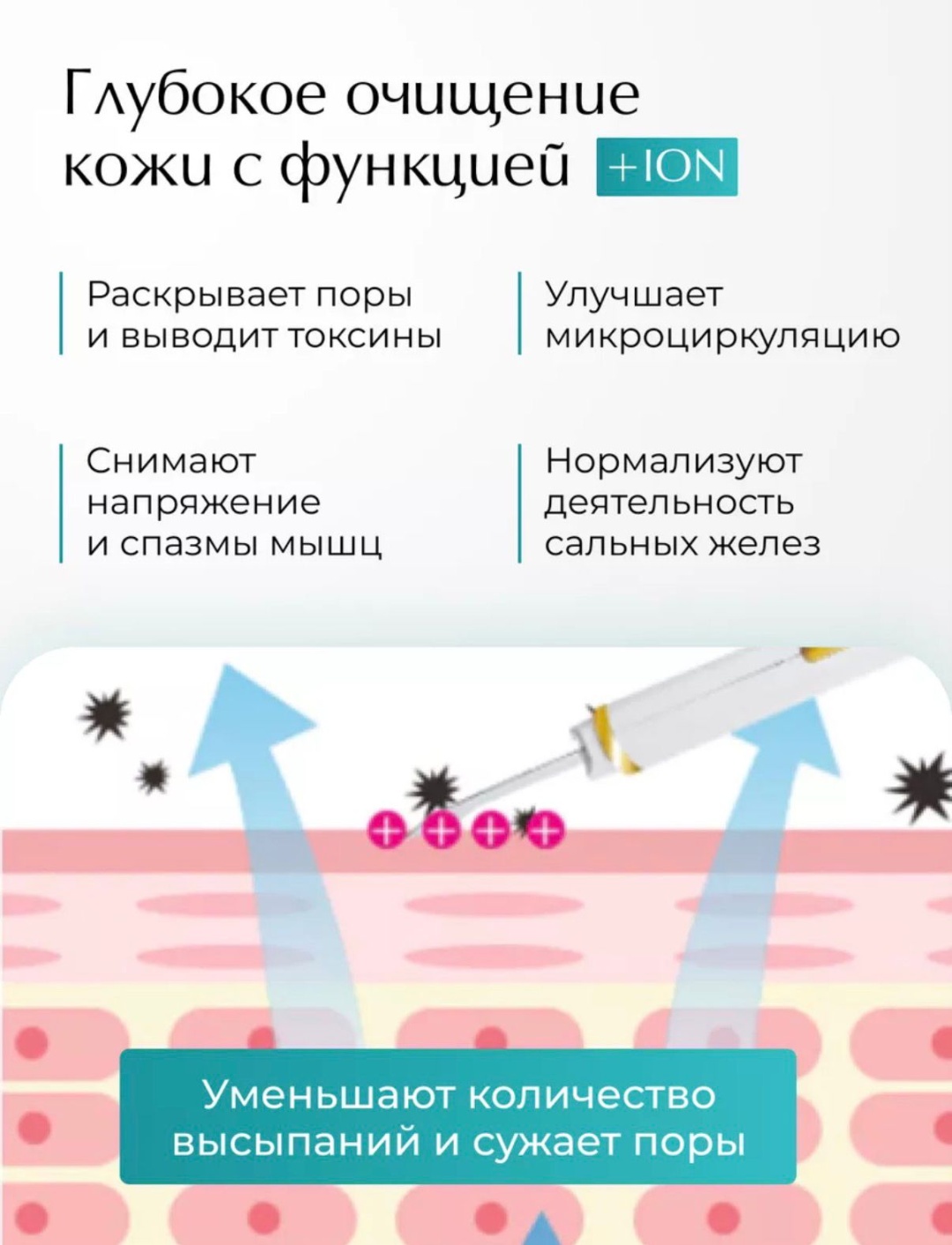 Глубокое очищение кожи с функцией +ION

Раскрывает поры и выводит токсины

Улучшает микроциркуляцию

Снимают напряжение и спазмы мышц

Нормализуют деятельность сальных желез

Уменьшают количество высыпаний и сужает поры